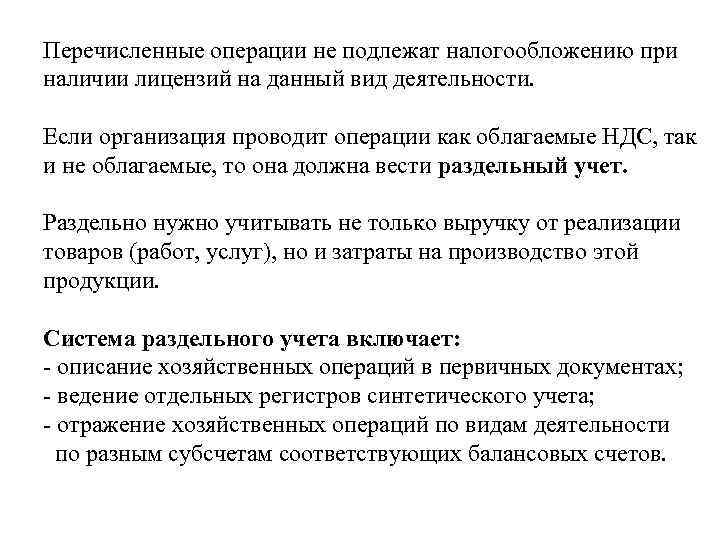 Перечисленные операции не подлежат налогообложению при наличии лицензий на данный вид деятельности.

Если организация проводит операции как облагаемые НДС, так и не облагаемые, то она должна вести раздельный учет.

Раздельно нужно учитывать не только выручку от реализации товаров (работ, услуг), но и затраты на производство этой продукции.

Система раздельного учета включает:
- описание хозяйственных операций в первичных документах;
- ведение отдельных регистров синтетического учета;
- отражение хозяйственных операций по видам деятельности по разным субсчетам соответствующих балансовых счетов.